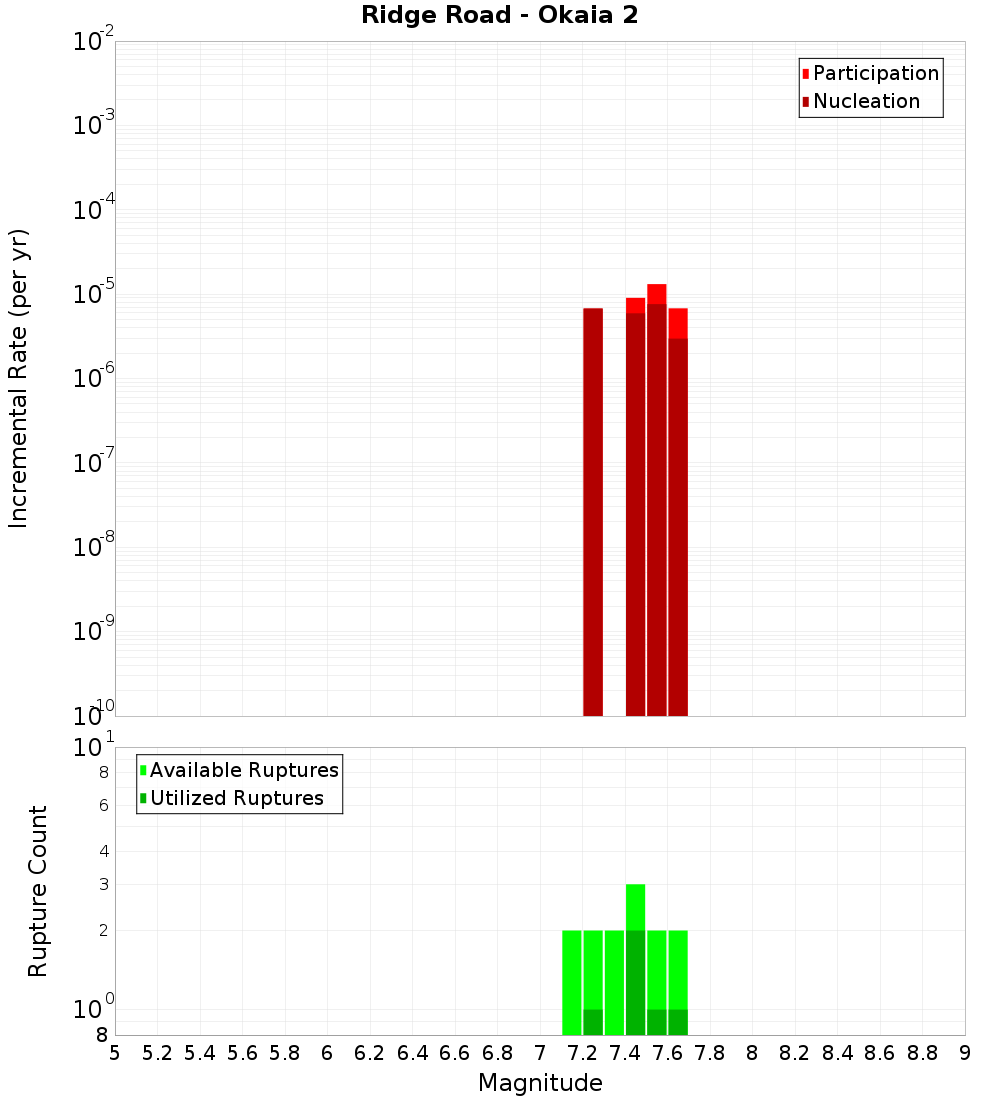 Ridge Road - Okaia 2

Participation
Nucleation

Incremental Rate (per yr)

$10^{-2}$
$10^{-3}$
$10^{-4}$
$10^{-5}$
$10^{-6}$
$10^{-7}$
$10^{-8}$
$10^{-9}$
$10^{-10}$

Available Ruptures
Utilized Ruptures

Rupture Count

$10^{1}$
8
6
4
3
2
$10^{0}$
8

5 5.2 5.4 5.6 5.8 6 6.2 6.4 6.6 6.8 7 7.2 7.4 7.6 7.8 8 8.2 8.4 8.6 8.8 9

Magnitude